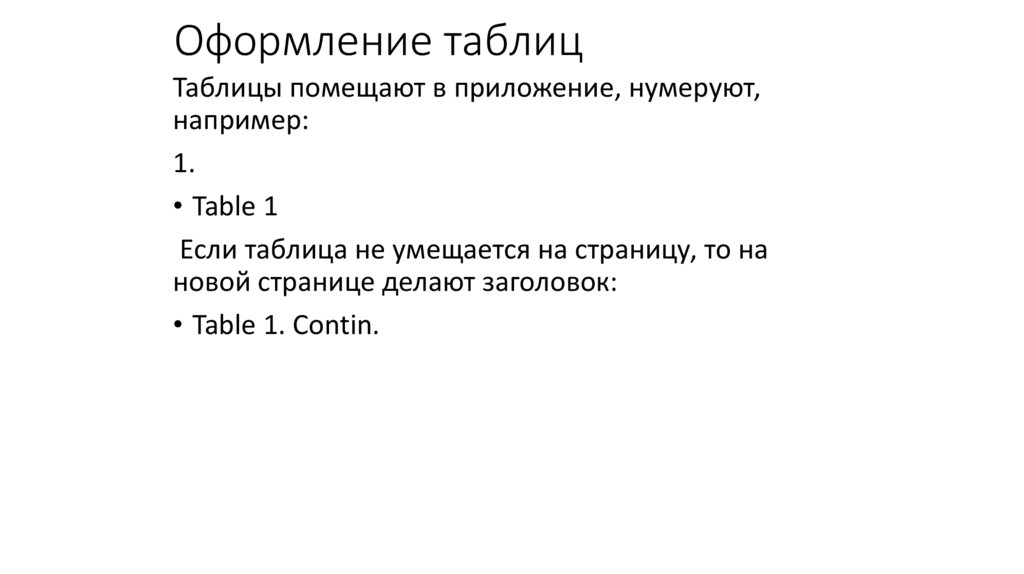 Оформление таблиц

Таблицы помещают в приложение, нумеруют, например:

1.

• Table 1

Если таблица не умещается на страницу, то на новой странице делают заголовок:

• Table 1. Contin.